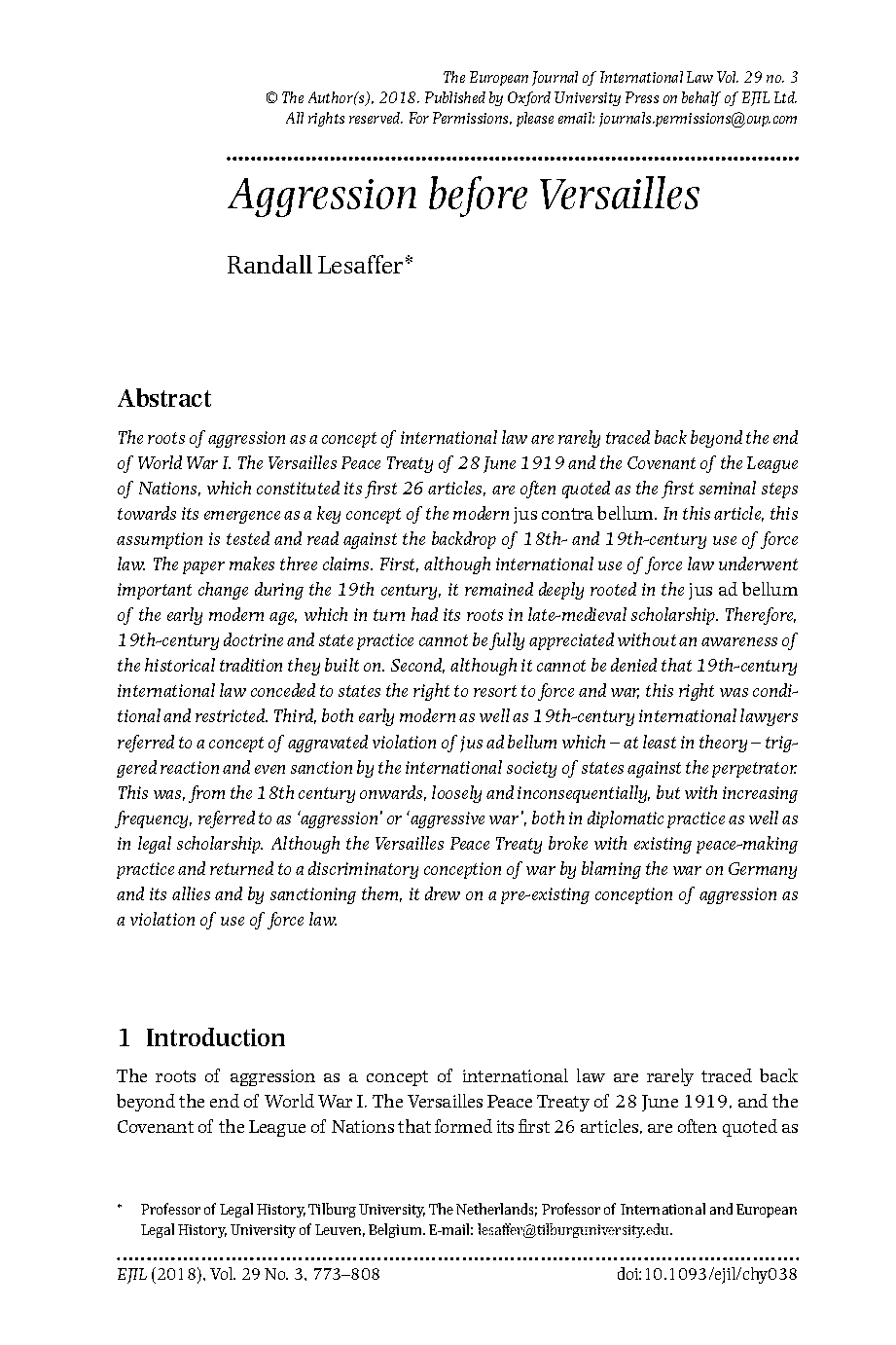 The European Journal of International Law Vol. 29 no. 3
© The Author(s), 2018. Published by Oxford University Press on behalf of EJIL Ltd.
All rights reserved. For Permissions, please email: journals.permissions@oup.com

Aggression before Versailles

Randall Lesaffer*

Abstract

The roots of aggression as a concept of international law are rarely traced back beyond the end of World War I. The Versailles Peace Treaty of 28 June 1919 and the Covenant of the League of Nations, which constituted its first 26 articles, are often quoted as the first seminal steps towards its emergence as a key concept of the modern jus contra bellum. In this article, this assumption is tested and read against the backdrop of 18th- and 19th-century use of force law. The paper makes three claims. First, although international use of force law underwent important change during the 19th century, it remained deeply rooted in the jus ad bellum of the early modern age, which in turn had its roots in late-medieval scholarship. Therefore, 19th-century doctrine and state practice cannot be fully appreciated without an awareness of the historical tradition they built on. Second, although it cannot be denied that 19th-century international law conceded to states the right to resort to force and war, this right was conditional and restricted. Third, both early modern as well as 19th-century international lawyers referred to a concept of aggravated violation of jus ad bellum which – at least in theory – triggered reaction and even sanction by the international society of states against the perpetrator. This was, from the 18th century onwards, loosely and inconsequentially, but with increasing frequency, referred to as 'aggression' or 'aggressive war', both in diplomatic practice as well as in legal scholarship. Although the Versailles Peace Treaty broke with existing peace-making practice and returned to a discriminatory conception of war by blaming the war on Germany and its allies and by sanctioning them, it drew on a pre-existing conception of aggression as a violation of use of force law.

1 Introduction

The roots of aggression as a concept of international law are rarely traced back beyond the end of World War I. The Versailles Peace Treaty of 28 June 1919, and the Covenant of the League of Nations that formed its first 26 articles, are often quoted as

* Professor of Legal History, Tilburg University, The Netherlands; Professor of International and European Legal History, University of Leuven, Belgium. E-mail: lesaffer@tilburguniversity.edu.

EJIL (2018), Vol. 29 No. 3, 773–808 doi:10.1093/ejil/chy038